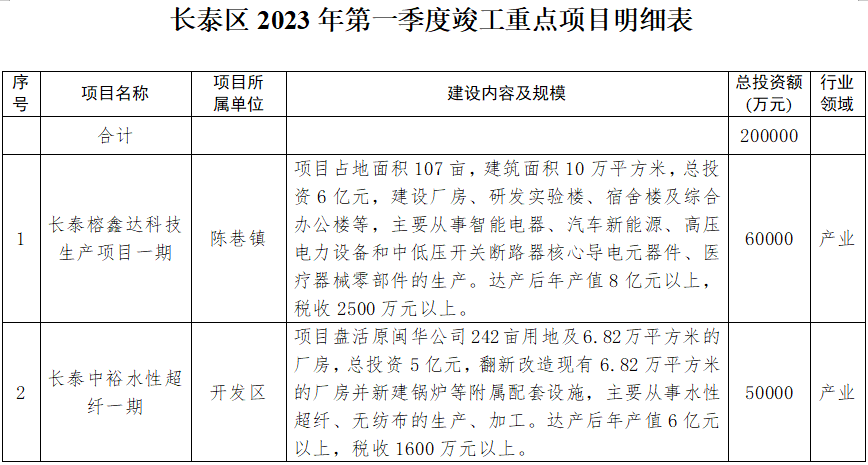 长泰区 2023 年第一季度竣工重点项目明细表

| 序号 | 项目名称 | 项目所属单位 | 建设内容及规模 | 总投资额（万元） | 行业领域 |
|---|---|---|---|---|---|
| | 合计 | | | 200000 | |
| 1 | 长泰榕鑫达科技生产项目一期 | 陈巷镇 | 项目占地面积 107 亩，建筑面积 10 万平方米，总投资 6 亿元，建设厂房、研发实验楼、宿舍楼及综合办公楼等，主要从事智能电器、汽车新能源、高压电力设备和中低压开关断路器核心导电元器件、医疗器械零部件的生产。达产后年产值 8 亿元以上，税收 2500 万元以上。 | 60000 | 产业 |
| 2 | 长泰中裕水性超纤一期 | 开发区 | 项目盘活原闽华公司 242 亩用地及 6.82 万平方米的厂房，总投资 5 亿元，翻新改造现有 6.82 万平方米的厂房并新建锅炉等附属配套设施，主要从事水性超纤、无纺布的生产、加工。达产后年产值 6 亿元以上，税收 1600 万元以上。 | 50000 | 产业 |